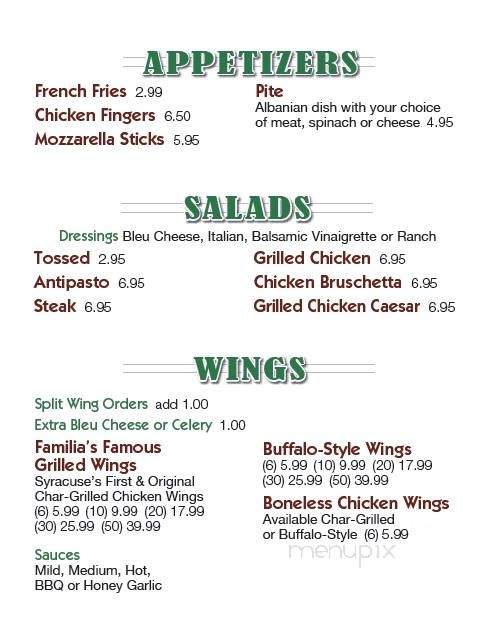 APPETIZERS

French Fries 2.99
Chicken Fingers 6.50
Mozzarella Sticks 5.95

Pite
Albanian dish with your choice of meat, spinach or cheese 4.95

SALADS

Dressings Bleu Cheese, Italian, Balsamic Vinaigrette or Ranch

Tossed 2.95
Antipasto 6.95
Steak 6.95

Grilled Chicken 6.95
Chicken Bruschetta 6.95
Grilled Chicken Caesar 6.95

WINGS

Split Wing Orders add 1.00
Extra Bleu Cheese or Celery 1.00

Familia's Famous Grilled Wings
Syracuse's First & Original Char-Grilled Chicken Wings
(6) 5.99 (10) 9.99 (20) 17.99
(30) 25.99 (50) 39.99

Sauces
Mild, Medium, Hot, BBQ or Honey Garlic

Buffalo-Style Wings
(6) 5.99 (10) 9.99 (20) 17.99
(30) 25.99 (50) 39.99

Boneless Chicken Wings
Available Char-Grilled or Buffalo-Style (6) 5.99

menupix